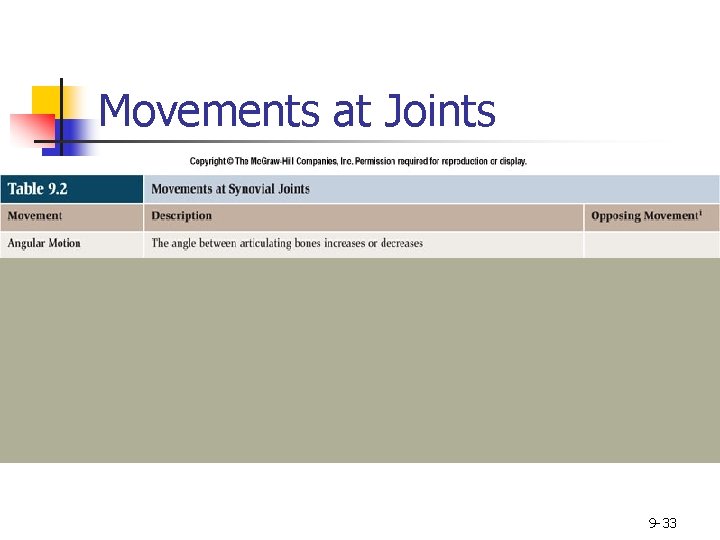 Movements at Joints

Copyright © The McGraw-Hill Companies, Inc. Permission required for reproduction or display.

| Table 9.2 | Movements at Synovial Joints | |
|---|---|---|
| Movement | Description | Opposing Movement$^{1}$ |
| Angular Motion | The angle between articulating bones increases or decreases | |

9-33